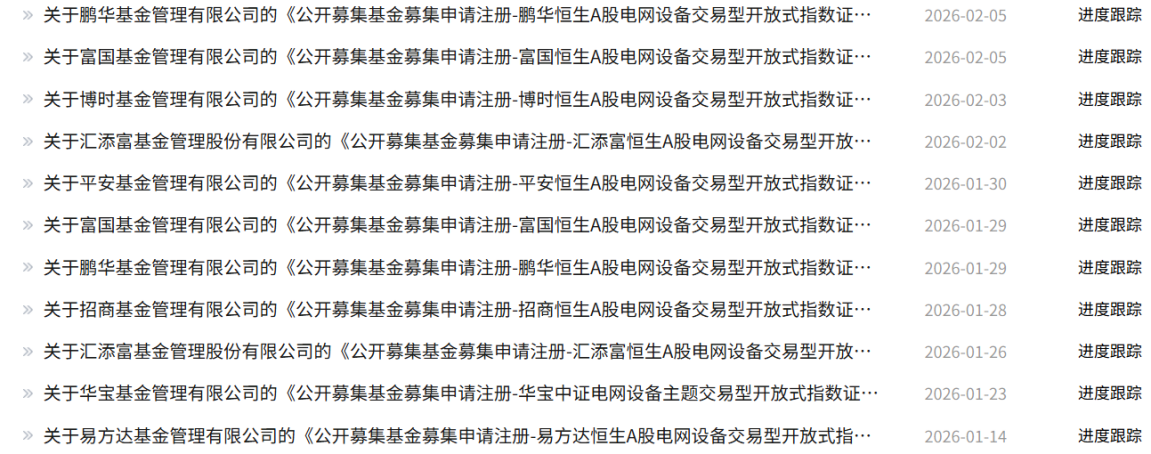 » 关于鹏华基金管理有限公司的《公开募集基金募集申请注册-鹏华恒生A股电网设备交易型开放式指数证… 2026-02-05 进度跟踪

» 关于富国基金管理有限公司的《公开募集基金募集申请注册-富国恒生A股电网设备交易型开放式指数证… 2026-02-05 进度跟踪

» 关于博时基金管理有限公司的《公开募集基金募集申请注册-博时恒生A股电网设备交易型开放式指数证… 2026-02-03 进度跟踪

» 关于汇添富基金管理股份有限公司的《公开募集基金募集申请注册-汇添富恒生A股电网设备交易型开放… 2026-02-02 进度跟踪

» 关于平安基金管理有限公司的《公开募集基金募集申请注册-平安恒生A股电网设备交易型开放式指数证… 2026-01-30 进度跟踪

» 关于富国基金管理有限公司的《公开募集基金募集申请注册-富国恒生A股电网设备交易型开放式指数证… 2026-01-29 进度跟踪

» 关于鹏华基金管理有限公司的《公开募集基金募集申请注册-鹏华恒生A股电网设备交易型开放式指数证… 2026-01-29 进度跟踪

» 关于招商基金管理有限公司的《公开募集基金募集申请注册-招商恒生A股电网设备交易型开放式指数证… 2026-01-28 进度跟踪

» 关于汇添富基金管理股份有限公司的《公开募集基金募集申请注册-汇添富恒生A股电网设备交易型开放… 2026-01-26 进度跟踪

» 关于华宝基金管理有限公司的《公开募集基金募集申请注册-华宝中证电网设备主题交易型开放式指数证… 2026-01-23 进度跟踪

» 关于易方达基金管理有限公司的《公开募集基金募集申请注册-易方达恒生A股电网设备交易型开放式指… 2026-01-14 进度跟踪